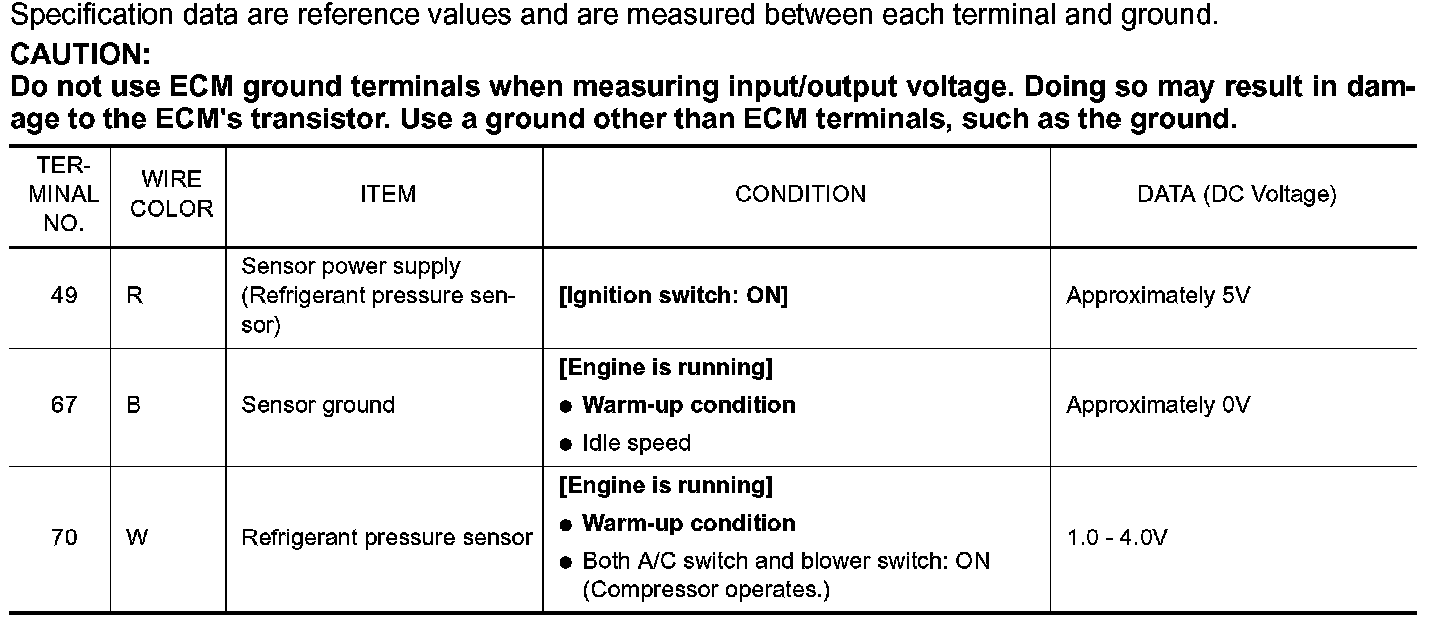 Specification data are reference values and are measured between each terminal and ground.

CAUTION:

Do not use ECM ground terminals when measuring input/output voltage. Doing so may result in damage to the ECM's transistor. Use a ground other than ECM terminals, such as the ground.

| TERMINAL NO. | WIRE COLOR | ITEM | CONDITION | DATA (DC Voltage) |
|---|---|---|---|---|
| 49 | R | Sensor power supply (Refrigerant pressure sensor) | [Ignition switch: ON] | Approximately 5V |
| 67 | B | Sensor ground | [Engine is running] ● Warm-up condition ● Idle speed | Approximately 0V |
| 70 | W | Refrigerant pressure sensor | [Engine is running] ● Warm-up condition ● Both A/C switch and blower switch: ON (Compressor operates.) | 1.0 - 4.0V |